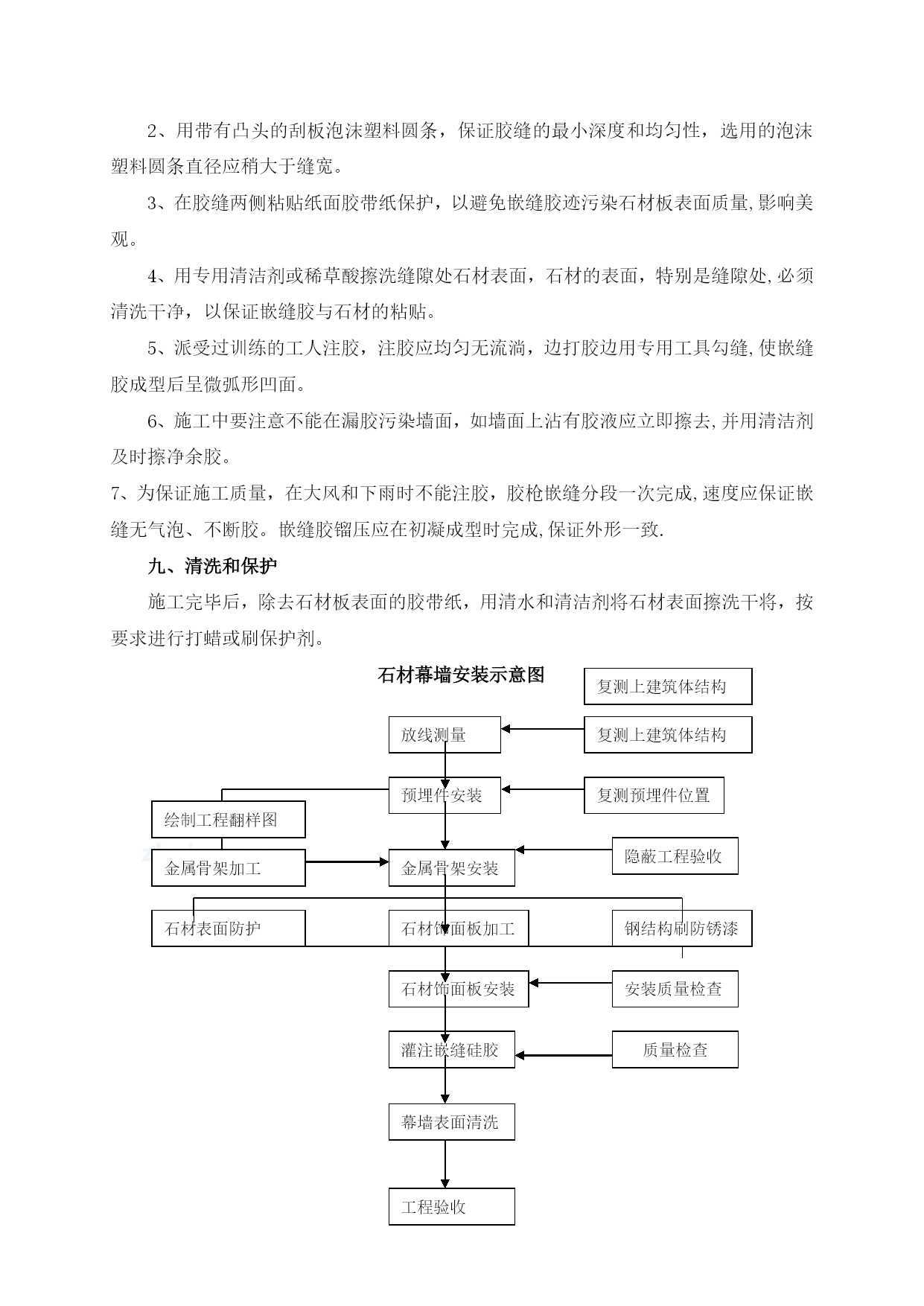 2、用带有凸头的刮板泡沫塑料圆条，保证胶缝的最小深度和均匀性，选用的泡沫塑料圆条直径应稍大于缝宽。

3、在胶缝两侧粘贴纸面胶带纸保护，以避免嵌缝胶迹污染石材板表面质量,影响美观。

4、用专用清洁剂或稀草酸擦洗缝隙处石材表面，石材的表面，特别是缝隙处,必须清洗干净，以保证嵌缝胶与石材的粘贴。

5、派受过训练的工人注胶，注胶应均匀无流淌，边打胶边用专用工具勾缝,使嵌缝胶成型后呈微弧形凹面。

6、施工中要注意不能在漏胶污染墙面，如墙面上沾有胶液应立即擦去,并用清洁剂及时擦净余胶。

7、为保证施工质量，在大风和下雨时不能注胶，胶枪嵌缝分段一次完成,速度应保证嵌缝无气泡、不断胶。嵌缝胶镏压应在初凝成型时完成,保证外形一致.

九、清洗和保护

施工完毕后，除去石材板表面的胶带纸，用清水和清洁剂将石材表面擦洗干将，按要求进行打蜡或刷保护剂。

石材幕墙安装示意图

复测上建筑体结构

放线测量

复测上建筑体结构

预埋件安装

复测预埋件位置

绘制工程翻样图

金属骨架加工

金属骨架安装

隐蔽工程验收

石材表面防护

石材饰面板加工

钢结构刷防锈漆

石材饰面板安装

安装质量检查

灌注嵌缝硅胶

质量检查

幕墙表面清洗

工程验收